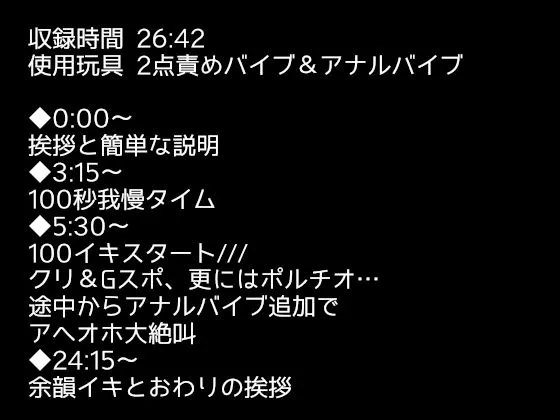 収録時間 26:42
使用玩具 2点責めバイブ＆アナルバイブ

◆0:00～
挨拶と簡単な説明
◆3:15～
100秒我慢タイム
◆5:30～
100イキスタート///
クリ＆Gスポ、更にはポルチオ…
途中からアナルバイブ追加で
アヘオホ大絶叫
◆24:15～
余韻イキとおわりの挨拶